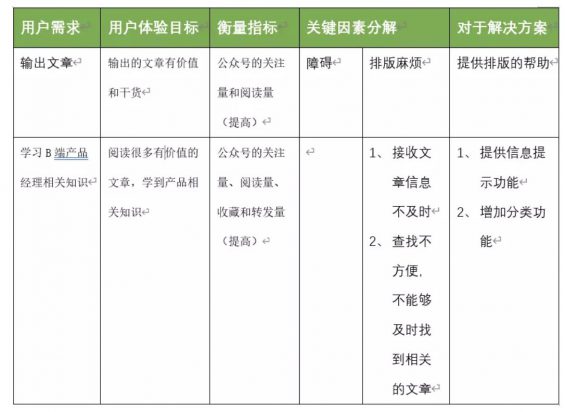 | 用户需求 | 用户体验目标 | 衡量指标 | 关键因素分解 | | 对于解决方案 |
|---|---|---|---|---|---|
| 输出文章 | 输出的文章有价值和干货 | 公众号的关注量和阅读量（提高） | 障碍 | 排版麻烦 | 提供排版的帮助 |
| 学习 B 端产品经理相关知识 | 阅读很多有价值的文章，学到产品相关知识 | 公众号的关注量、阅读量、收藏和转发量（提高） | | 1、接收文章信息不及时 2、查找不方便，不能够及时找到相关的文章 | 1、提供信息提示功能 2、增加分类功能 |